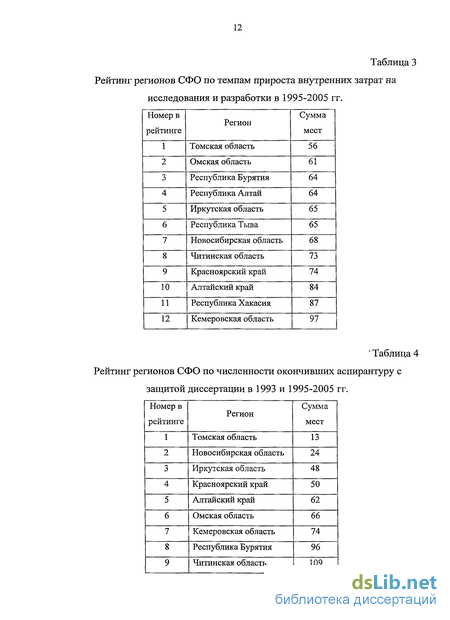 12

Таблица 3

Рейтинг регионов СФО по темпам прироста внутренних затрат на исследования и разработки в 1995-2005 гг.

| Номер в рейтинге | Регион | Сумма мест |
|---|---|---|
| 1 | Томская область | 56 |
| 2 | Омская область | 61 |
| 3 | Республика Бурятия | 64 |
| 4 | Республика Алтай | 64 |
| 5 | Иркутская область | 65 |
| 6 | Республика Тыва | 65 |
| 7 | Новосибирская область | 68 |
| 8 | Читинская область | 73 |
| 9 | Красноярский край | 74 |
| 10 | Алтайский край | 84 |
| 11 | Республика Хакасия | 87 |
| 12 | Кемеровская область | 97 |

Таблица 4

Рейтинг регионов СФО по численности окончивших аспирантуру с защитой диссертации в 1993 и 1995-2005 гг.

| Номер в рейтинге | Регион | Сумма мест |
|---|---|---|
| 1 | Томская область | 13 |
| 2 | Новосибирская область | 24 |
| 3 | Иркутская область | 48 |
| 4 | Красноярский край | 50 |
| 5 | Алтайский край | 62 |
| 6 | Омская область | 66 |
| 7 | Кемеровская область | 74 |
| 8 | Республика Бурятия | 96 |
| 9 | Читинская область | 109 |

dsLib.net
библиотека диссертаций